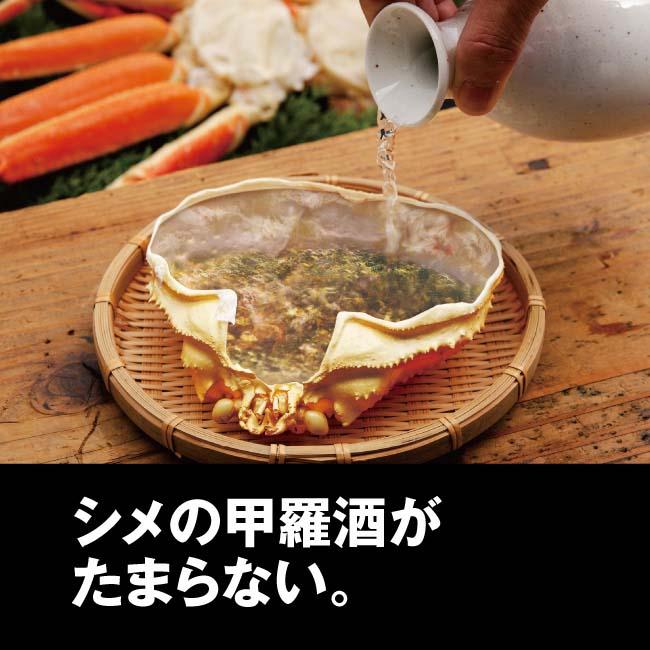 シメの甲羅酒が
たまらない。